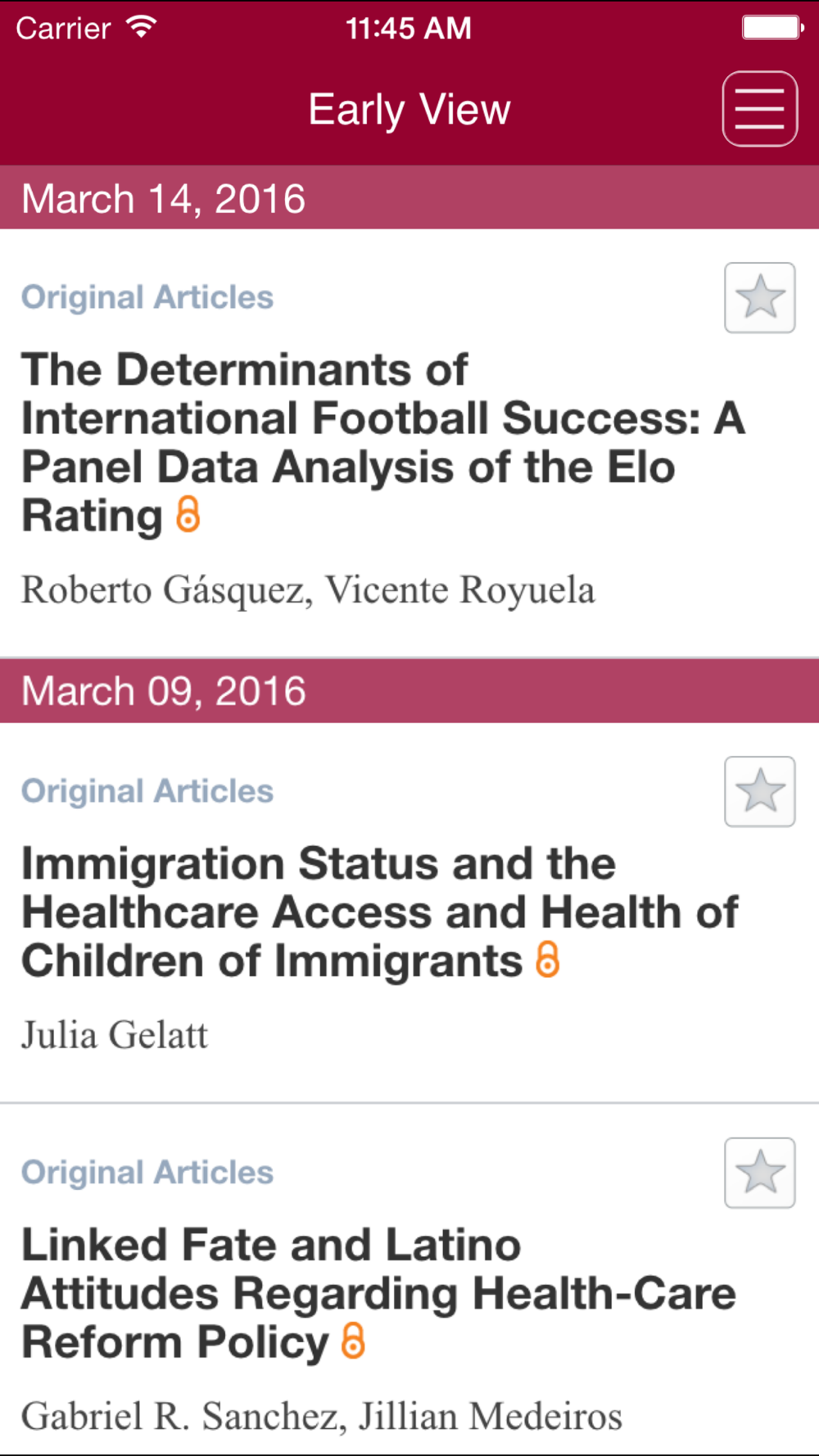 Carrier 11:45 AM

Early View

March 14, 2016

Original Articles

The Determinants of International Football Success: A Panel Data Analysis of the Elo Rating

Roberto Gásquez, Vicente Royuela

March 09, 2016

Original Articles

Immigration Status and the Healthcare Access and Health of Children of Immigrants

Julia Gelatt

Original Articles

Linked Fate and Latino Attitudes Regarding Health-Care Reform Policy

Gabriel R. Sanchez, Jillian Medeiros